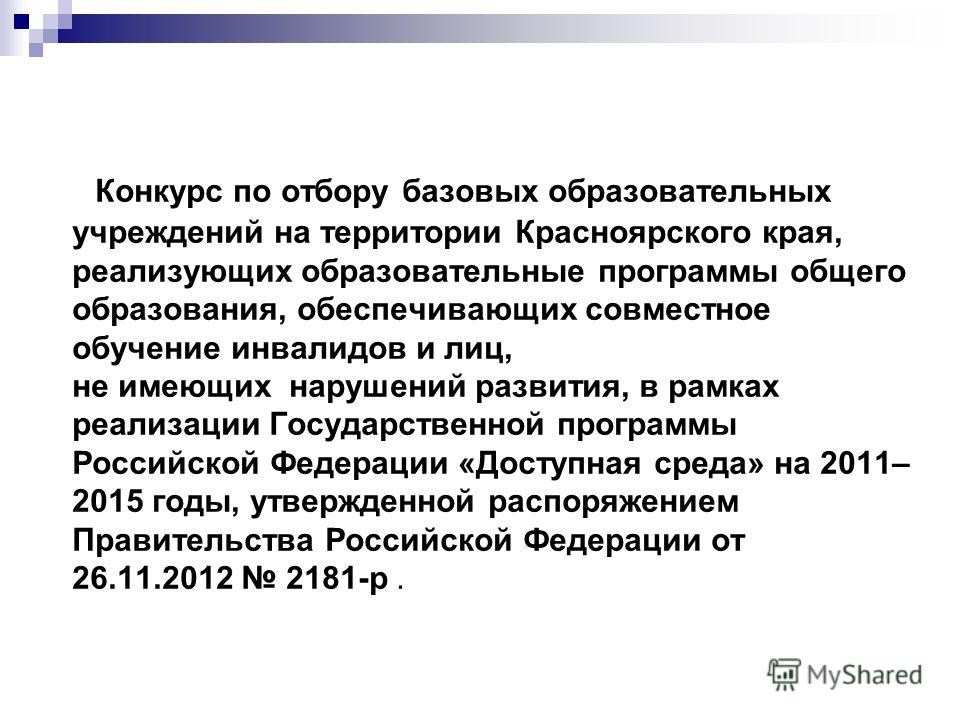 Конкурс по отбору базовых образовательных учреждений на территории Красноярского края, реализующих образовательные программы общего образования, обеспечивающих совместное обучение инвалидов и лиц,
не имеющих нарушений развития, в рамках реализации Государственной программы Российской Федерации «Доступная среда» на 2011–2015 годы, утвержденной распоряжением Правительства Российской Федерации от 26.11.2012 № 2181-р .

MyShared